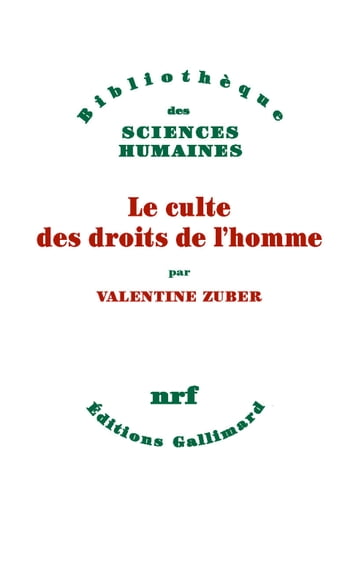 Bibliothèque
des
SCIENCES
HUMAINES

Le culte
des droits de l'homme

par

VALENTINE ZUBER

nrf

Éditions Gallimard